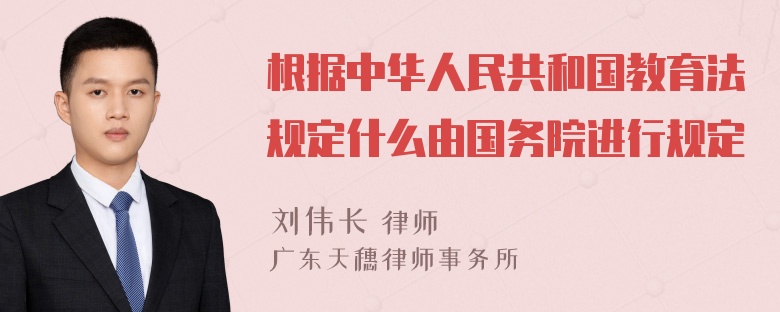 根据中华人民共和国教育法规定什么由国务院进行规定

刘伟长 律师
广东天穗律师事务所